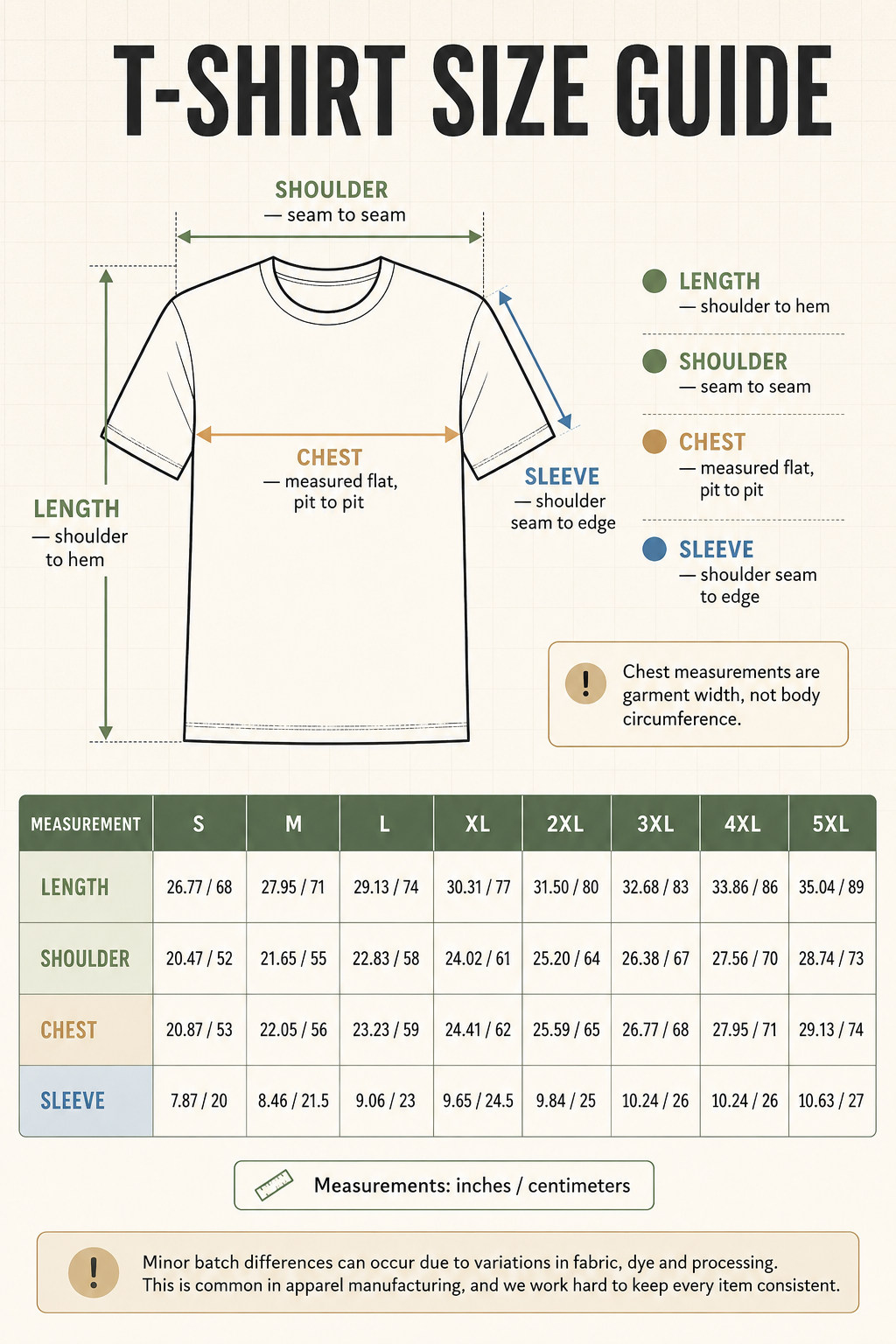 T-SHIRT SIZE GUIDE

SHOULDER
— seam to seam

LENGTH
— shoulder to hem

CHEST
— measured flat, pit to pit

SLEEVE
— shoulder seam to edge

LENGTH
— shoulder to hem

SHOULDER
— seam to seam

CHEST
— measured flat, pit to pit

SLEEVE
— shoulder seam to edge

!
Chest measurements are garment width, not body circumference.

| MEASUREMENT | S | M | L | XL | 2XL | 3XL | 4XL | 5XL |
|---|---|---|---|---|---|---|---|---|
| LENGTH | 26.77 / 68 | 27.95 / 71 | 29.13 / 74 | 30.31 / 77 | 31.50 / 80 | 32.68 / 83 | 33.86 / 86 | 35.04 / 89 |
| SHOULDER | 20.47 / 52 | 21.65 / 55 | 22.83 / 58 | 24.02 / 61 | 25.20 / 64 | 26.38 / 67 | 27.56 / 70 | 28.74 / 73 |
| CHEST | 20.87 / 53 | 22.05 / 56 | 23.23 / 59 | 24.41 / 62 | 25.59 / 65 | 26.77 / 68 | 27.95 / 71 | 29.13 / 74 |
| SLEEVE | 7.87 / 20 | 8.46 / 21.5 | 9.06 / 23 | 9.65 / 24.5 | 9.84 / 25 | 10.24 / 26 | 10.24 / 26 | 10.63 / 27 |

Measurements: inches / centimeters

!
Minor batch differences can occur due to variations in fabric, dye and processing.
This is common in apparel manufacturing, and we work hard to keep every item consistent.